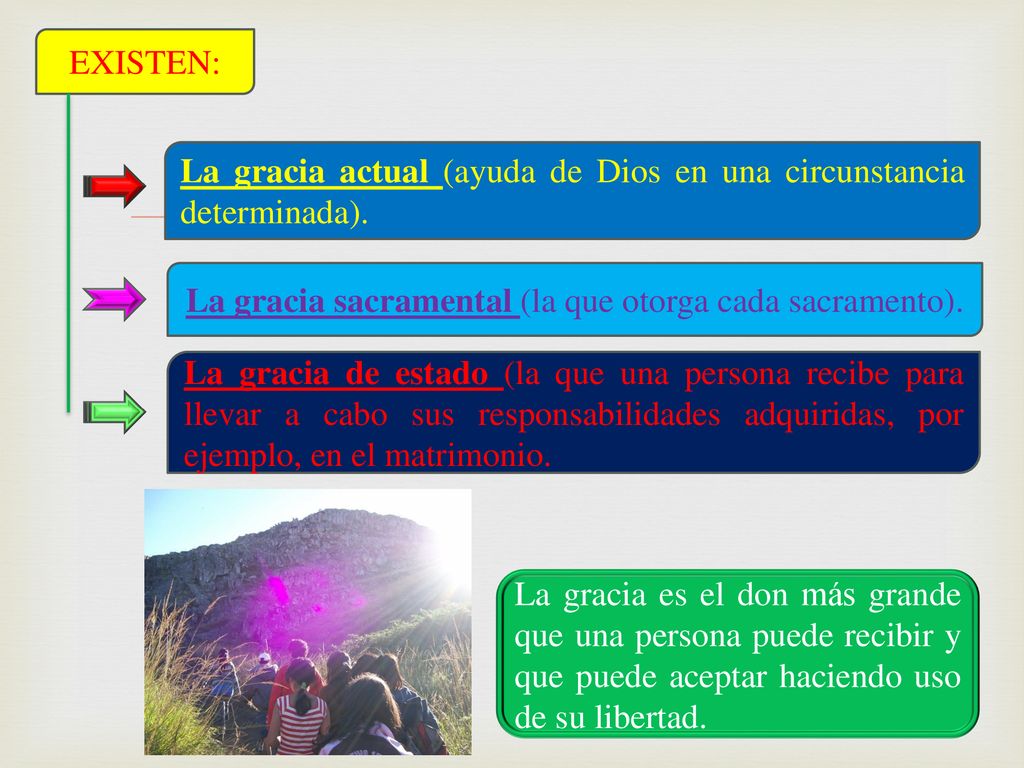 EXISTEN:

La gracia actual (ayuda de Dios en una circunstancia determinada).

La gracia sacramental (la que otorga cada sacramento).

La gracia de estado (la que una persona recibe para llevar a cabo sus responsabilidades adquiridas, por ejemplo, en el matrimonio.

La gracia es el don más grande que una persona puede recibir y que puede aceptar haciendo uso de su libertad.